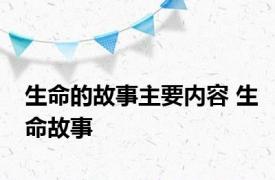 生命的故事主要内容 生命故事